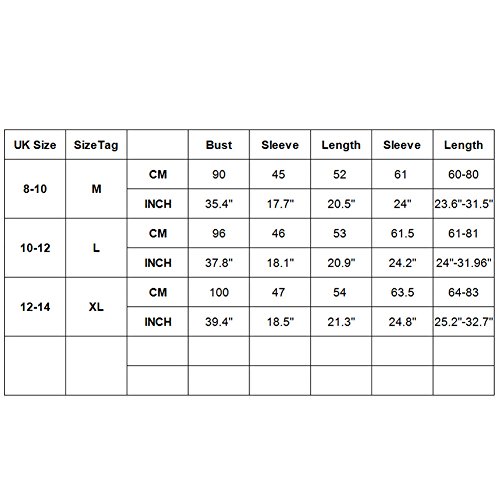 | UK Size | SizeTag | | Bust | Sleeve | Length | Sleeve | Length |
|---|---|---|---|---|---|---|---|
| 8-10 | M | CM | 90 | 45 | 52 | 61 | 60-80 |
| | | INCH | 35.4" | 17.7" | 20.5" | 24" | 23.6"-31.5" |
| 10-12 | L | CM | 96 | 46 | 53 | 61.5 | 61-81 |
| | | INCH | 37.8" | 18.1" | 20.9" | 24.2" | 24"-31.96" |
| 12-14 | XL | CM | 100 | 47 | 54 | 63.5 | 64-83 |
| | | INCH | 39.4" | 18.5" | 21.3" | 24.8" | 25.2"-32.7" |
| | | | | | | | |
| | | | | | | | |